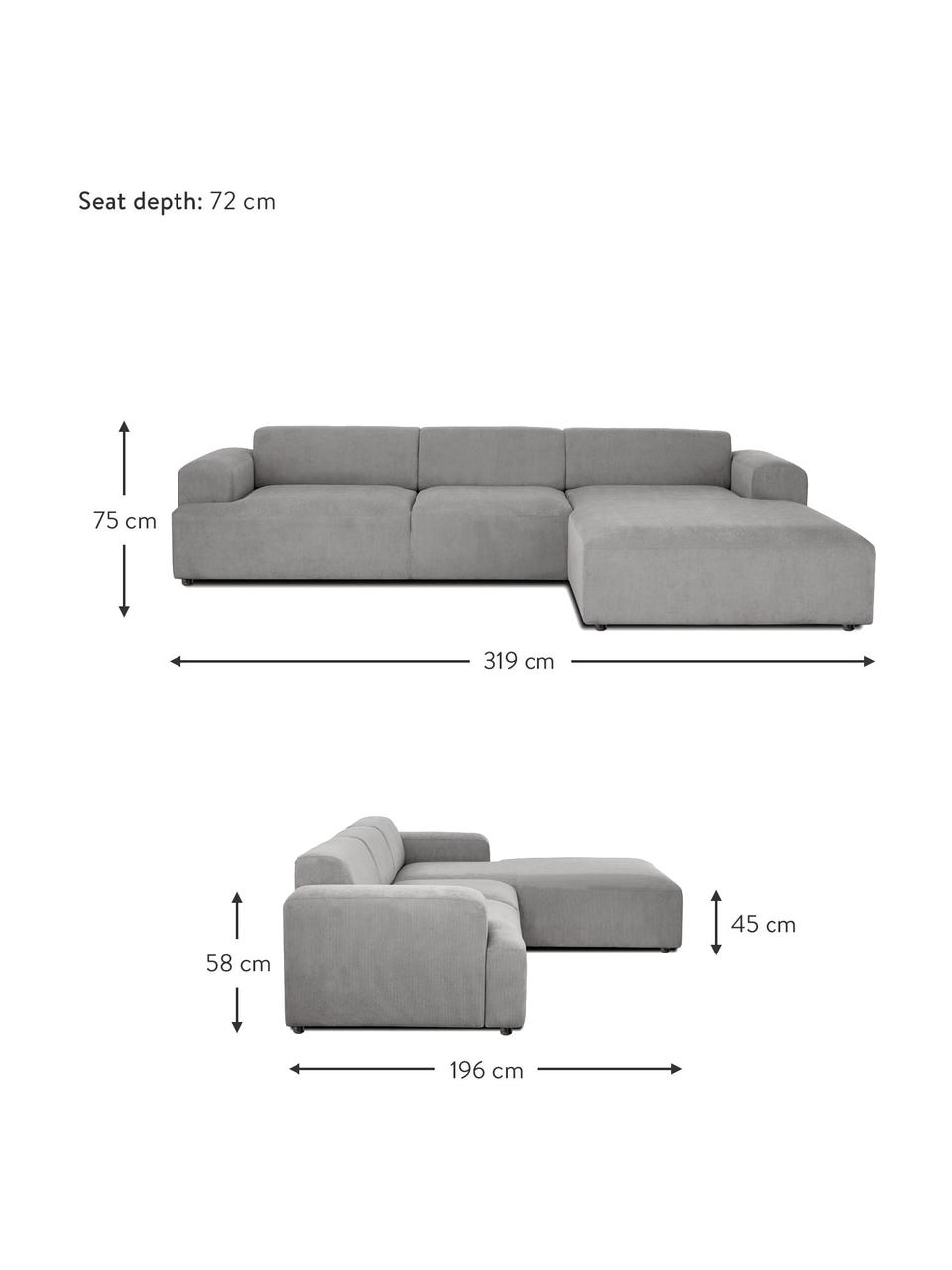 Seat depth: 72 cm

75 cm

319 cm

58 cm

45 cm

196 cm